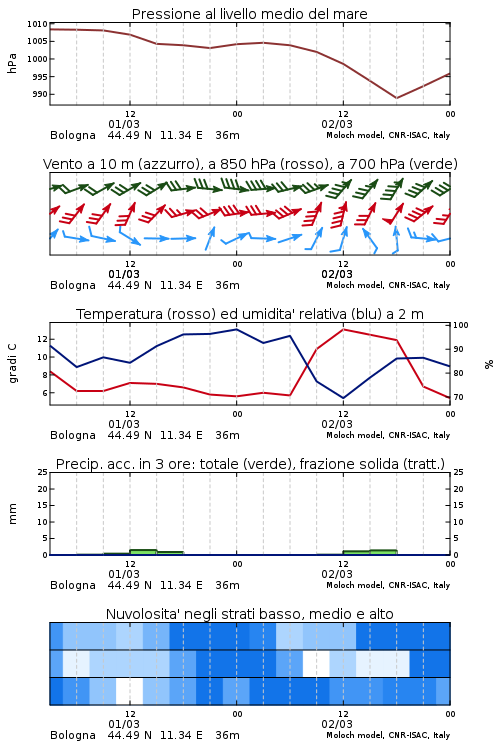 Pressione al livello medio del mare

hPa

1010
1005
1000
995
990

12
01/03
00
12
02/03
00

Bologna 44.49 N 11.34 E 36m
Moloch model, CNR-ISAC, Italy

Vento a 10 m (azzurro), a 850 hPa (rosso), a 700 hPa (verde)

12
01/03
00
12
02/03
00

Bologna 44.49 N 11.34 E 36m
Moloch model, CNR-ISAC, Italy

Temperatura (rosso) ed umidita' relativa (blu) a 2 m

gradi C

12
10
8
6

100
90
80
70

%

12
01/03
00
12
02/03
00

Bologna 44.49 N 11.34 E 36m
Moloch model, CNR-ISAC, Italy

Precip. acc. in 3 ore: totale (verde), frazione solida (tratt.)

mm

25
20
15
10
5
0

25
20
15
10
5
0

12
01/03
00
12
02/03
00

Bologna 44.49 N 11.34 E 36m
Moloch model, CNR-ISAC, Italy

Nuvolosita' negli strati basso, medio e alto

12
01/03
00
12
02/03
00

Bologna 44.49 N 11.34 E 36m
Moloch model, CNR-ISAC, Italy